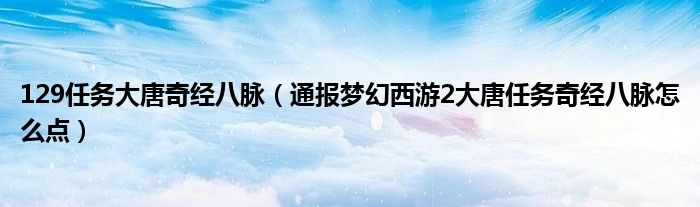 129任务大唐奇经八脉（通报梦幻西游2大唐任务奇经八脉怎么点）